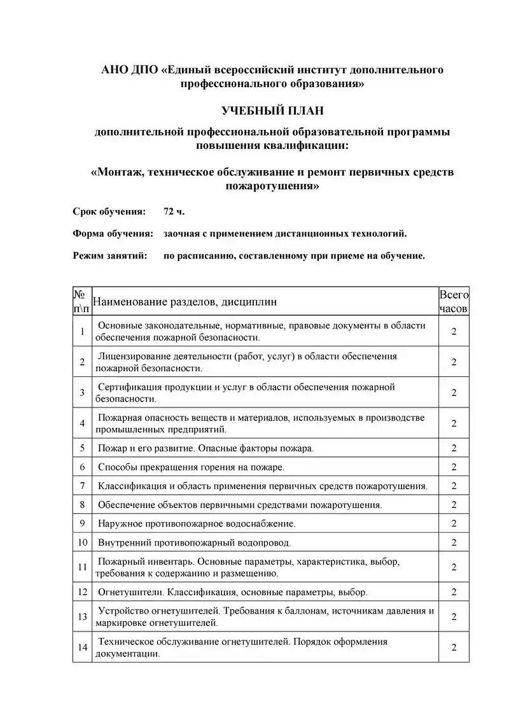 АНО ДПО «Единый всероссийский институт дополнительного профессионального образования»

УЧЕБНЫЙ ПЛАН

дополнительной профессиональной образовательной программы повышения квалификации:

«Монтаж, техническое обслуживание и ремонт первичных средств пожаротушения»

Срок обучения: 72 ч.

Форма обучения: заочная с применением дистанционных технологий.

Режим занятий: по расписанию, составленному при приеме на обучение.

| № п\п | Наименование разделов, дисциплин | Всего часов |
|---|---|---|
| 1 | Основные законодательные, нормативные, правовые документы в области обеспечения пожарной безопасности. | 2 |
| 2 | Лицензирование деятельности (работ, услуг) в области обеспечения пожарной безопасности. | 2 |
| 3 | Сертификация продукции и услуг в области обеспечения пожарной безопасности. | 2 |
| 4 | Пожарная опасность веществ и материалов, используемых в производстве промышленных предприятий. | 2 |
| 5 | Пожар и его развитие. Опасные факторы пожара. | 2 |
| 6 | Способы прекращения горения на пожаре. | 2 |
| 7 | Классификация и область применения первичных средств пожаротушения. | 2 |
| 8 | Обеспечение объектов первичными средствами пожаротушения. | 2 |
| 9 | Наружное противопожарное водоснабжение. | 2 |
| 10 | Внутренний противопожарный водопровод. | 2 |
| 11 | Пожарный инвентарь. Основные параметры, характеристика, выбор, требования к содержанию и размещению. | 2 |
| 12 | Огнетушители. Классификация, основные параметры, выбор. | 2 |
| 13 | Устройство огнетушителей. Требования к баллонам, источникам давления и маркировке огнетушителей. | 2 |
| 14 | Техническое обслуживание огнетушителей. Порядок оформления документации. | 2 |